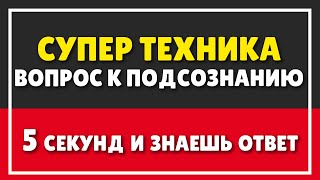 СУПЕР ТЕХНИКА
ВОПРОС К ПОДСОЗНАНИЮ

5 СЕКУНД И ЗНАЕШЬ ОТВЕТ